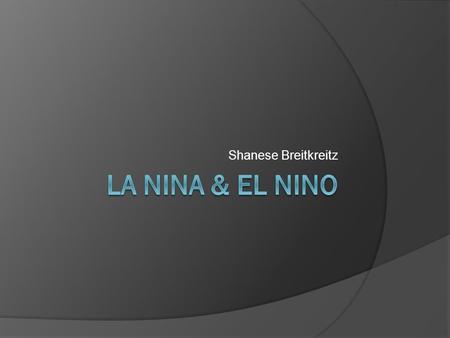 Shanese Breitkreitz

LA NINA & EL NINO